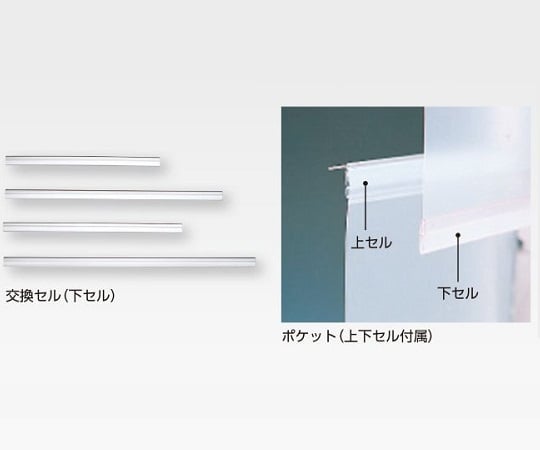 交換セル(下セル)

上セル

下セル

ポケット(上下セル付属)